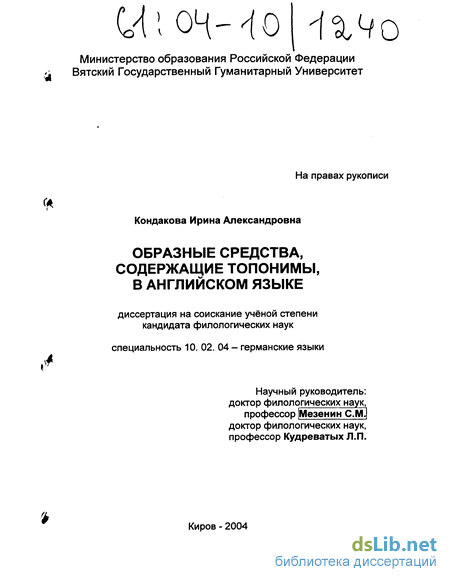 61:04-10/1240

Министерство образования Российской Федерации
Вятский Государственный Гуманитарный Университет

На правах рукописи

Кондакова Ирина Александровна

ОБРАЗНЫЕ СРЕДСТВА, СОДЕРЖАЩИЕ ТОПОНИМЫ, В АНГЛИЙСКОМ ЯЗЫКЕ

диссертация на соискание учёной степени кандидата филологических наук

специальность 10. 02. 04 – германские языки

Научный руководитель:
доктор филологических наук,
профессор Мезенин С.М.
доктор филологических наук,
профессор Кудреватых Л.П.

Киров - 2004

dsLib.net
библиотека диссертаций